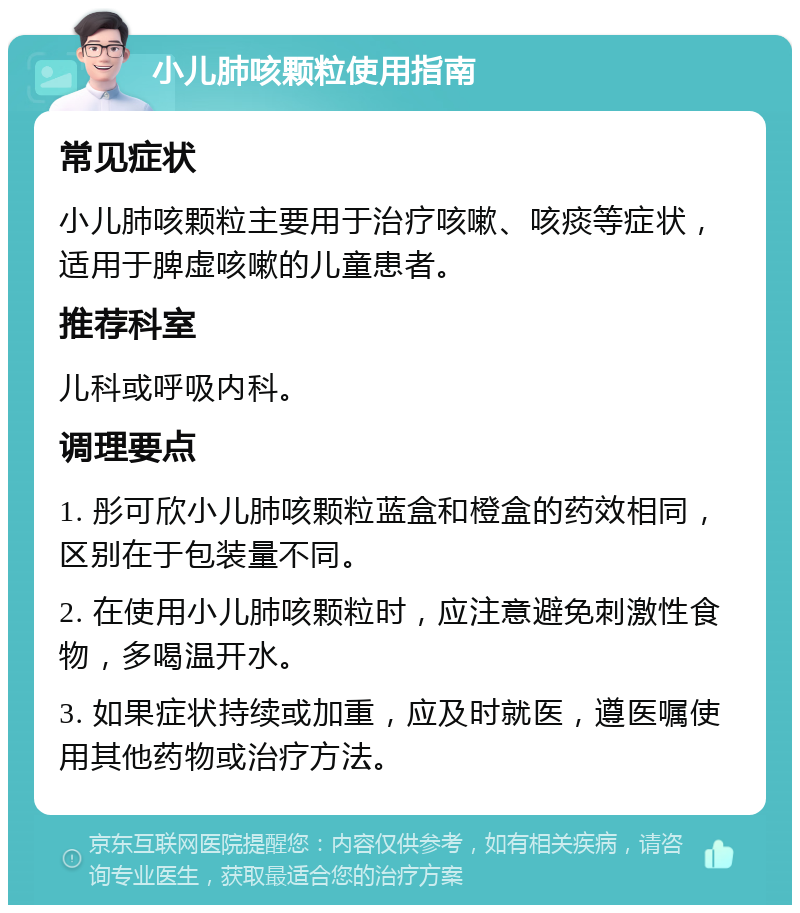 小儿肺咳颗粒使用指南

常见症状

小儿肺咳颗粒主要用于治疗咳嗽、咳痰等症状，适用于脾虚咳嗽的儿童患者。

推荐科室

儿科或呼吸内科。

调理要点

1. 彤可欣小儿肺咳颗粒蓝盒和橙盒的药效相同，区别在于包装量不同。

2. 在使用小儿肺咳颗粒时，应注意避免刺激性食物，多喝温开水。

3. 如果症状持续或加重，应及时就医，遵医嘱使用其他药物或治疗方法。

京东互联网医院提醒您：内容仅供参考，如有相关疾病，请咨询专业医生，获取最适合您的治疗方案